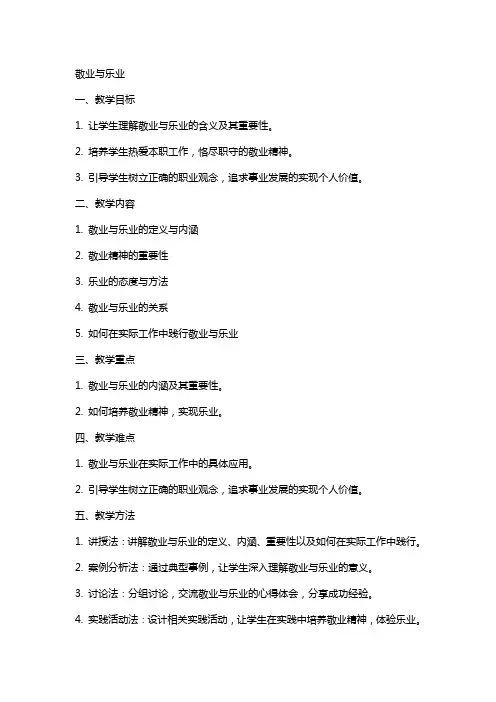 敬业与乐业

一、教学目标

1. 让学生理解敬业与乐业的含义及其重要性。

2. 培养学生热爱本职工作，恪尽职守的敬业精神。

3. 引导学生树立正确的职业观念，追求事业发展的实现个人价值。

二、教学内容

1. 敬业与乐业的定义与内涵

2. 敬业精神的重要性

3. 乐业的态度与方法

4. 敬业与乐业的关系

5. 如何在实际工作中践行敬业与乐业

三、教学重点

1. 敬业与乐业的内涵及其重要性。

2. 如何培养敬业精神，实现乐业。

四、教学难点

1. 敬业与乐业在实际工作中的具体应用。

2. 引导学生树立正确的职业观念，追求事业发展的实现个人价值。

五、教学方法

1. 讲授法：讲解敬业与乐业的定义、内涵、重要性以及如何在实际工作中践行。

2. 案例分析法：通过典型事例，让学生深入理解敬业与乐业的意义。

3. 讨论法：分组讨论，交流敬业与乐业的心得体会，分享成功经验。

4. 实践活动法：设计相关实践活动，让学生在实践中培养敬业精神，体验乐业。